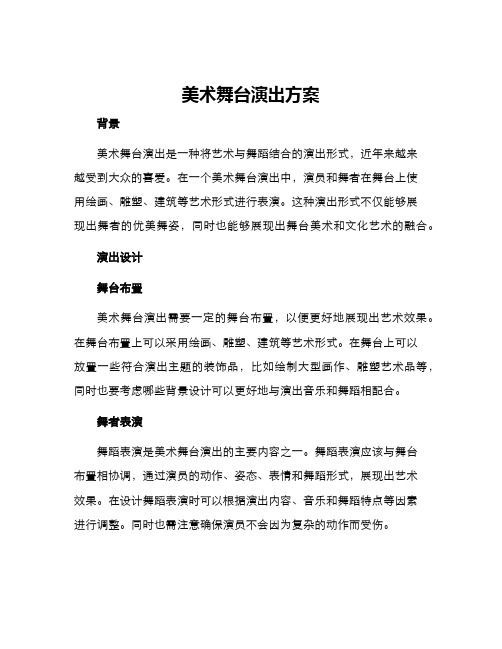 美术舞台演出方案

背景

美术舞台演出是一种将艺术与舞蹈结合的演出形式，近年来越来越受到大众的喜爱。在一个美术舞台演出中，演员和舞者在舞台上使用绘画、雕塑、建筑等艺术形式进行表演。这种演出形式不仅能够展现出舞者的优美舞姿，同时也能够展现出舞台美术和文化艺术的融合。

演出设计

舞台布置

美术舞台演出需要一定的舞台布置，以便更好地展现出艺术效果。在舞台布置上可以采用绘画、雕塑、建筑等艺术形式。在舞台上可以放置一些符合演出主题的装饰品，比如绘制大型画作、雕塑艺术品等，同时也要考虑哪些背景设计可以更好地与演出音乐和舞蹈相配合。

舞者表演

舞蹈表演是美术舞台演出的主要内容之一。舞蹈表演应该与舞台布置相协调，通过演员的动作、姿态、表情和舞蹈形式，展现出艺术效果。在设计舞蹈表演时可以根据演出内容、音乐和舞蹈特点等因素进行调整。同时也需注意确保演员不会因为复杂的动作而受伤。